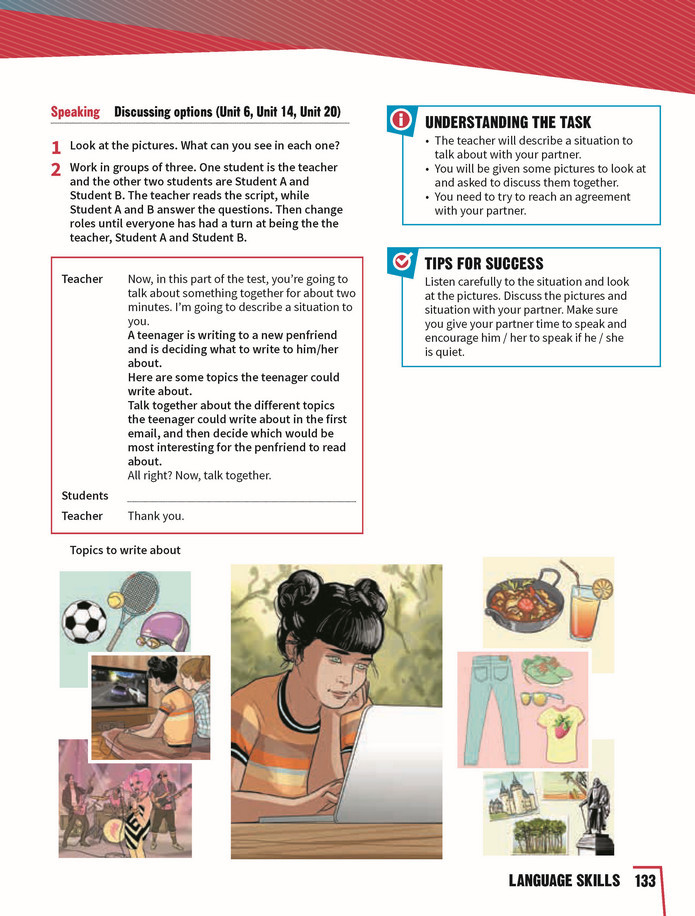 Speaking Discussing options (Unit 6, Unit 14, Unit 20)

1 Look at the pictures. What can you see in each one?

2 Work in groups of three. One student is the teacher and the other two students are Student A and Student B. The teacher reads the script, while Student A and B answer the questions. Then change roles until everyone has had a turn at being the the teacher, Student A and Student B.

Teacher Now, in this part of the test, you're going to talk about something together for about two minutes. I'm going to describe a situation to you.
A teenager is writing to a new penfriend and is deciding what to write to him/her about.
Here are some topics the teenager could write about.
Talk together about the different topics the teenager could write about in the first email, and then decide which would be most interesting for the penfriend to read about.
All right? Now, talk together.

Students ____

Teacher Thank you.

UNDERSTANDING THE TASK
• The teacher will describe a situation to talk about with your partner.
• You will be given some pictures to look at and asked to discuss them together.
• You need to try to reach an agreement with your partner.

TIPS FOR SUCCESS
Listen carefully to the situation and look at the pictures. Discuss the pictures and situation with your partner. Make sure you give your partner time to speak and encourage him / her to speak if he / she is quiet.

Topics to write about

LANGUAGE SKILLS 133